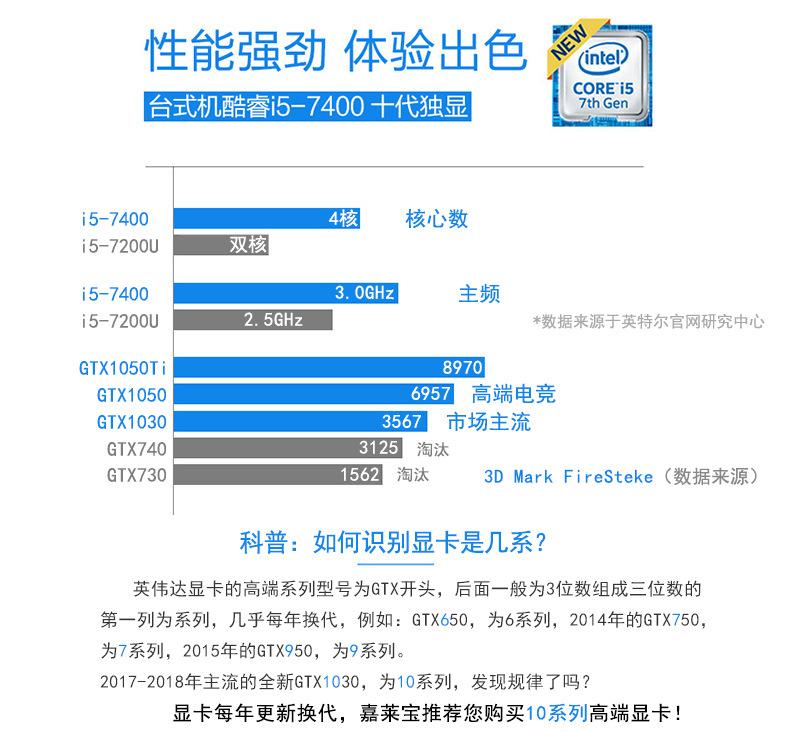 性能强劲 体验出色

台式机酷睿i5-7400 十代独显

NEW intel CORE i5 7th Gen

i5-7400 4核 核心数
i5-7200U 双核

i5-7400 3.0GHz 主频
i5-7200U 2.5GHz *数据来源于英特尔官网研究中心

GTX1050Ti 8970
GTX1050 6957 高端电竞
GTX1030 3567 市场主流
GTX740 3125 淘汰
GTX730 1562 淘汰 3D Mark FireSteke（数据来源）

科普：如何识别显卡是几系？

英伟达显卡的高端系列型号为GTX开头，后面一般为3位数组成三位数的第一列为系列，几乎每年换代，例如：GTX650，为6系列，2014年的GTX750，为7系列，2015年的GTX950，为9系列。

2017-2018年主流的全新GTX1030，为10系列，发现规律了吗？

显卡每年更新换代，嘉莱宝推荐您购买10系列高端显卡！